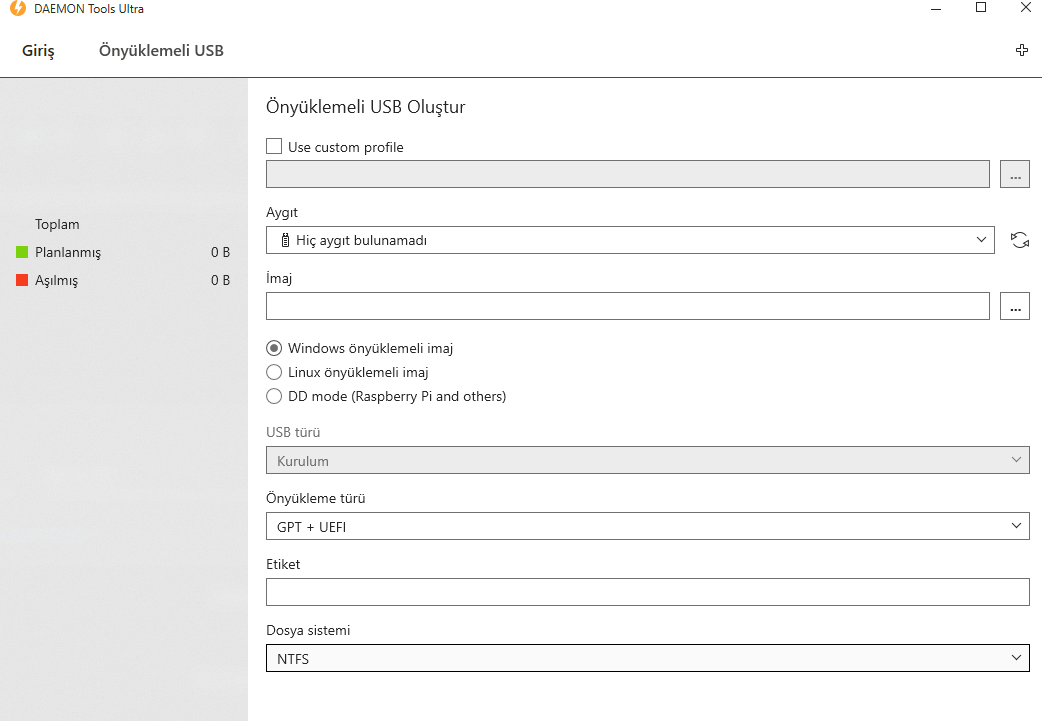 DAEMON Tools Ultra

Giriş
Önyüklemeli USB

Toplam
Planlanmış 0 B
Aşılmış 0 B

Önyüklemeli USB Oluştur

Use custom profile

...

Aygıt

Hiç aygıt bulunamadı

İmaj

...

Windows önyüklemeli imaj
Linux önyüklemeli imaj
DD mode (Raspberry Pi and others)

USB türü

Kurulum

Önyükleme türü

GPT + UEFI

Etiket

Dosya sistemi

NTFS